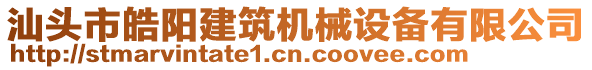 汕头市皓阳建筑机械设备有限公司
http://stmarvintate1.cn.coovee.com